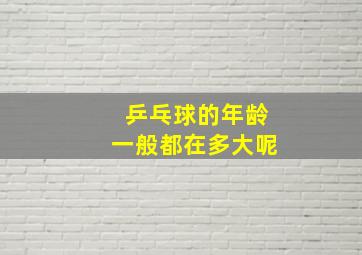 乒乓球的年龄
一般都在多大呢